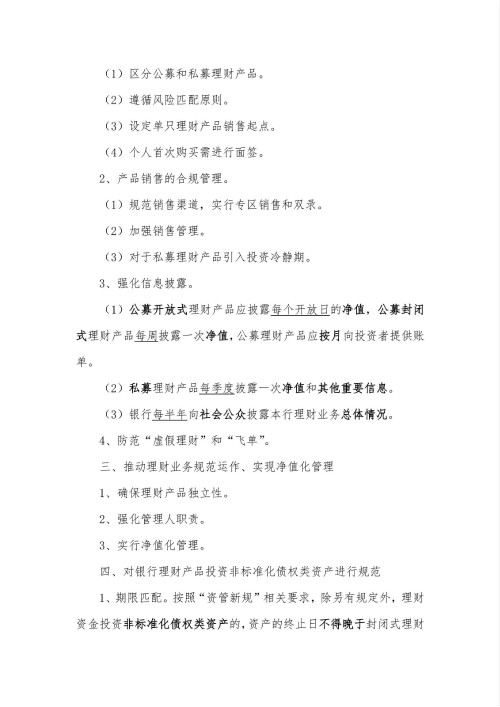 （1）区分公募和私募理财产品。

（2）遵循风险匹配原则。

（3）设定单只理财产品销售起点。

（4）个人首次购买需进行面签。

2、产品销售的合规管理。

（1）规范销售渠道，实行专区销售和双录。

（2）加强销售管理。

（3）对于私募理财产品引入投资冷静期。

3、强化信息披露。

（1）公募开放式理财产品应披露每个开放日的净值，公募封闭式理财产品每周披露一次净值，公募理财产品应按月向投资者提供账单。

（2）私募理财产品每季度披露一次净值和其他重要信息。

（3）银行每半年向社会公众披露本行理财业务总体情况。

4、防范“虚假理财”和“飞单”。

三、推动理财业务规范运作、实现净值化管理

1、确保理财产品独立性。

2、强化管理人职责。

3、实行净值化管理。

四、对银行理财产品投资非标准化债权类资产进行规范

1、期限匹配。按照“资管新规”相关要求，除另有规定外，理财资金投资非标准化债权类资产的，资产的终止日不得晚于封闭式理财